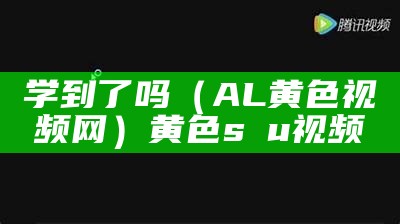 腾讯视频

学到了吗（AL黄色视频网）黄色s u视频